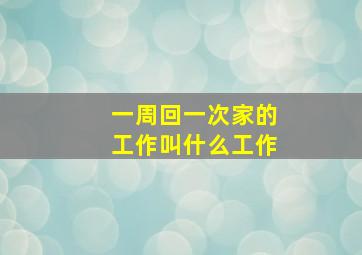 一周回一次家的
工作叫什么工作